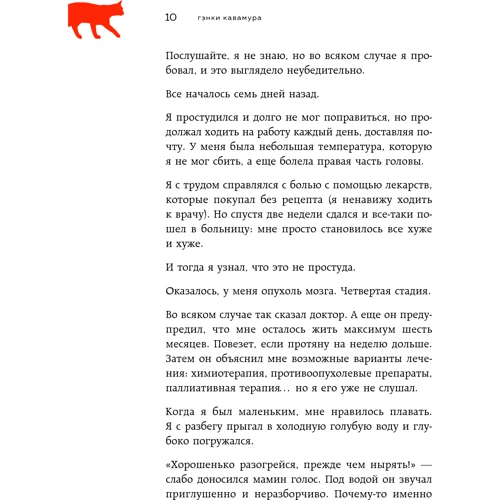 10 гэнки кавамура

Послушайте, я не знаю, но во всяком случае я пробовал, и это выглядело неубедительно.

Все началось семь дней назад.

Я простудился и долго не мог поправиться, но продолжал ходить на работу каждый день, доставляя почту. У меня была небольшая температура, которую я не мог сбить, а еще болела правая часть головы.

Я с трудом справлялся с болью с помощью лекарств, которые покупал без рецепта (я ненавижу ходить к врачу). Но спустя две недели сдался и все-таки пошел в больницу: мне просто становилось все хуже и хуже.

И тогда я узнал, что это не простуда.

Оказалось, у меня опухоль мозга. Четвертая стадия.

Во всяком случае так сказал доктор. А еще он предупредил, что мне осталось жить максимум шесть месяцев. Повезет, если протяну на неделю дольше. Затем он объяснил мне возможные варианты лечения: химиотерапия, противоопухолевые препараты, паллиативная терапия… но я его уже не слушал.

Когда я был маленьким, мне нравилось плавать. Я с разбегу прыгал в холодную голубую воду и глубоко погружался.

«Хорошенько разогрейся, прежде чем нырять!» — слабо доносился мамин голос. Под водой он звучал приглушенно и неразборчиво. Почему-то именно